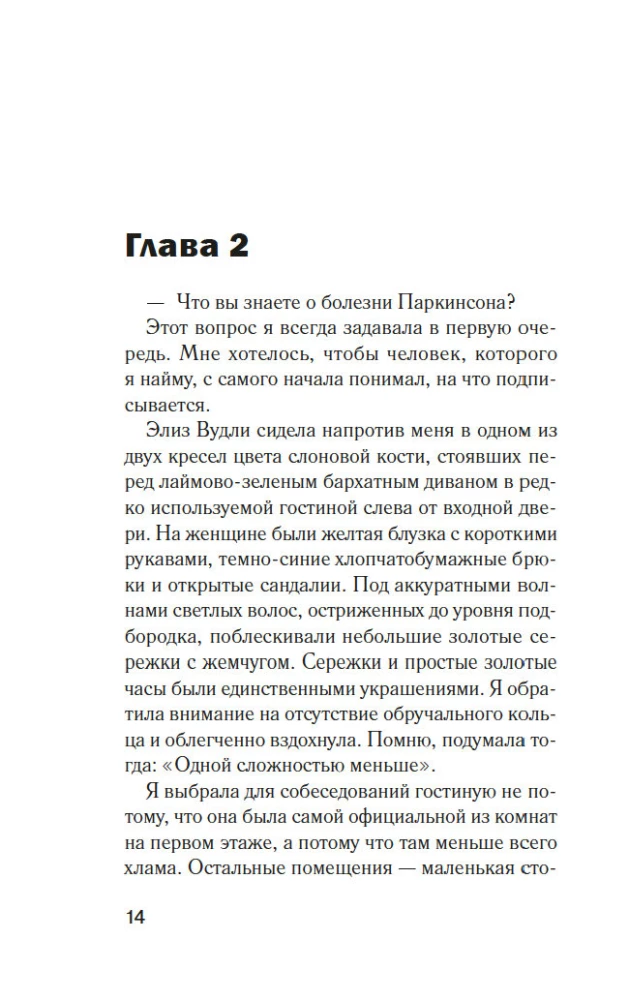 Глава 2

— Что вы знаете о болезни Паркинсона?

Этот вопрос я всегда задавала в первую очередь. Мне хотелось, чтобы человек, которого я найму, с самого начала понимал, на что подписывается.

Элиз Вудли сидела напротив меня в одном из двух кресел цвета слоновой кости, стоявших перед лаймово-зеленым бархатным диваном в редко используемой гостиной слева от входной двери. На женщине были желтая блузка с короткими рукавами, темно-синие хлопчатобумажные брюки и открытые сандалии. Под аккуратными волнами светлых волос, остриженных до уровня подбородка, поблескивали небольшие золотые сережки с жемчугом. Сережки и простые золотые часы были единственными украшениями. Я обратила внимание на отсутствие обручального кольца и облегченно вздохнула. Помню, подумала тогда: «Одной сложностью меньше».

Я выбрала для собеседований гостиную не потому, что она была самой официальной из комнат на первом этаже, а потому что там меньше всего хлама. Остальные помещения — маленькая сто-

14